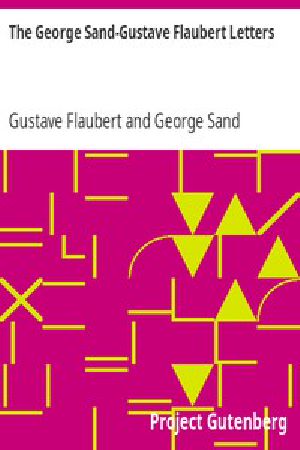 The George Sand-Gustave Flaubert Letters

Gustave Flaubert and George Sand

Project Gutenberg